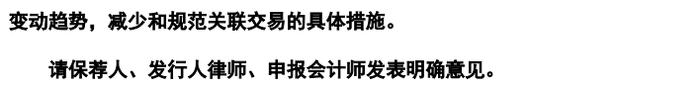 变动趋势，减少和规范关联交易的具体措施。

请保荐人、发行人律师、申报会计师发表明确意见。